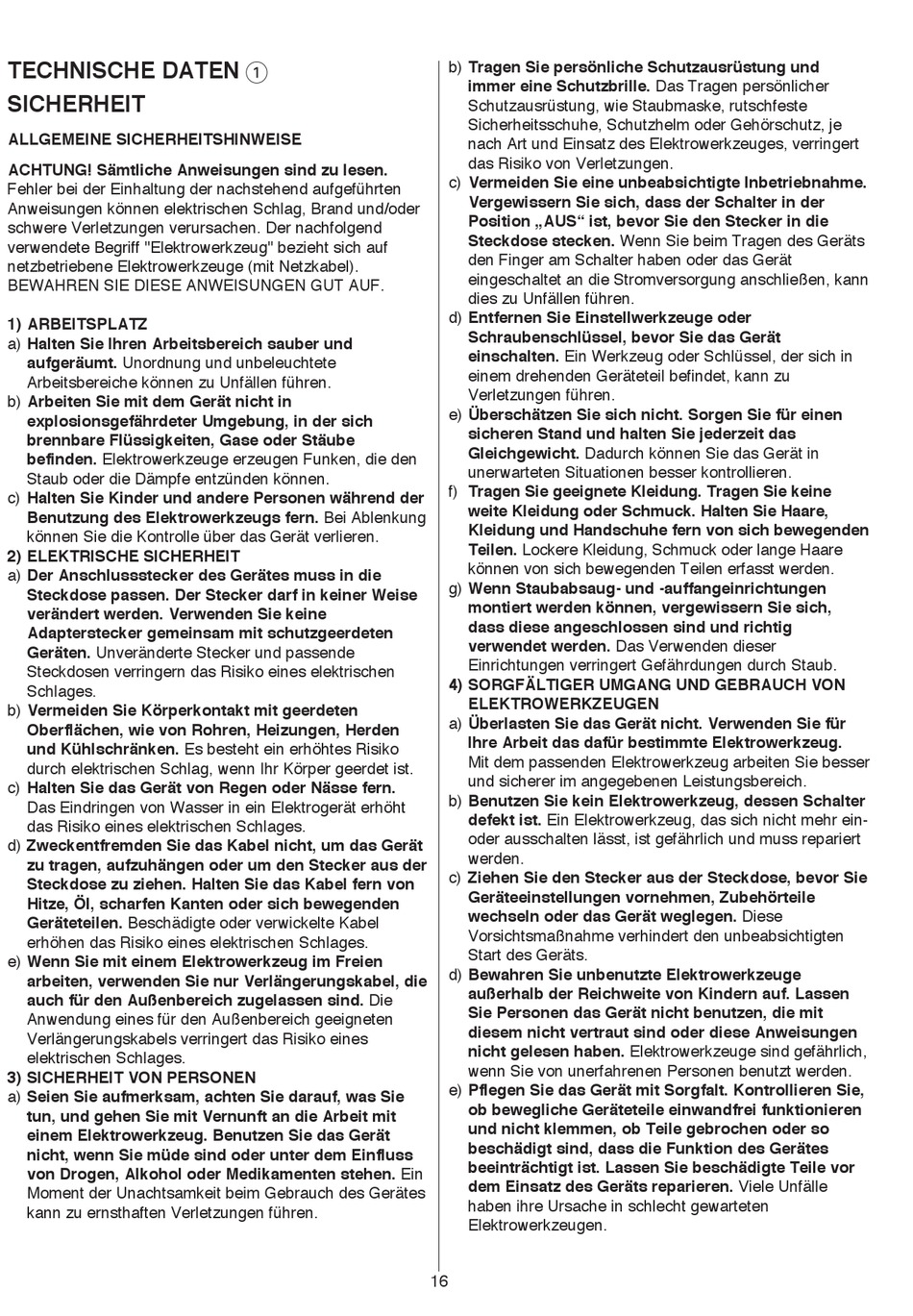 TECHNISCHE DATEN ①

SICHERHEIT

ALLGEMEINE SICHERHEITSHINWEISE

ACHTUNG! Sämtliche Anweisungen sind zu lesen. Fehler bei der Einhaltung der nachstehend aufgeführten Anweisungen können elektrischen Schlag, Brand und/oder schwere Verletzungen verursachen. Der nachfolgend verwendete Begriff "Elektrowerkzeug" bezieht sich auf netzbetriebene Elektrowerkzeuge (mit Netzkabel). BEWAHREN SIE DIESE ANWEISUNGEN GUT AUF.

1) ARBEITSPLATZ
a) Halten Sie Ihren Arbeitsbereich sauber und aufgeräumt. Unordnung und unbeleuchtete Arbeitsbereiche können zu Unfällen führen.
b) Arbeiten Sie mit dem Gerät nicht in explosionsgefährdeter Umgebung, in der sich brennbare Flüssigkeiten, Gase oder Stäube befinden. Elektrowerkzeuge erzeugen Funken, die den Staub oder die Dämpfe entzünden können.
c) Halten Sie Kinder und andere Personen während der Benutzung des Elektrowerkzeugs fern. Bei Ablenkung können Sie die Kontrolle über das Gerät verlieren.
2) ELEKTRISCHE SICHERHEIT
a) Der Anschlussstecker des Gerätes muss in die Steckdose passen. Der Stecker darf in keiner Weise verändert werden. Verwenden Sie keine Adapterstecker gemeinsam mit schutzgeerdeten Geräten. Unveränderte Stecker und passende Steckdosen verringern das Risiko eines elektrischen Schlages.
b) Vermeiden Sie Körperkontakt mit geerdeten Oberflächen, wie von Rohren, Heizungen, Herden und Kühlschränken. Es besteht ein erhöhtes Risiko durch elektrischen Schlag, wenn Ihr Körper geerdet ist.
c) Halten Sie das Gerät von Regen oder Nässe fern. Das Eindringen von Wasser in ein Elektrogerät erhöht das Risiko eines elektrischen Schlages.
d) Zweckentfremden Sie das Kabel nicht, um das Gerät zu tragen, aufzuhängen oder um den Stecker aus der Steckdose zu ziehen. Halten Sie das Kabel fern von Hitze, Öl, scharfen Kanten oder sich bewegenden Geräteteilen. Beschädigte oder verwickelte Kabel erhöhen das Risiko eines elektrischen Schlages.
e) Wenn Sie mit einem Elektrowerkzeug im Freien arbeiten, verwenden Sie nur Verlängerungskabel, die auch für den Außenbereich zugelassen sind. Die Anwendung eines für den Außenbereich geeigneten Verlängerungskabels verringert das Risiko eines elektrischen Schlages.
3) SICHERHEIT VON PERSONEN
a) Seien Sie aufmerksam, achten Sie darauf, was Sie tun, und gehen Sie mit Vernunft an die Arbeit mit einem Elektrowerkzeug. Benutzen Sie das Gerät nicht, wenn Sie müde sind oder unter dem Einfluss von Drogen, Alkohol oder Medikamenten stehen. Ein Moment der Unachtsamkeit beim Gebrauch des Gerätes kann zu ernsthaften Verletzungen führen.
b) Tragen Sie persönliche Schutzausrüstung und immer eine Schutzbrille. Das Tragen persönlicher Schutzausrüstung, wie Staubmaske, rutschfeste Sicherheitsschuhe, Schutzhelm oder Gehörschutz, je nach Art und Einsatz des Elektrowerkzeuges, verringert das Risiko von Verletzungen.
c) Vermeiden Sie eine unbeabsichtigte Inbetriebnahme. Vergewissern Sie sich, dass der Schalter in der Position „AUS“ ist, bevor Sie den Stecker in die Steckdose stecken. Wenn Sie beim Tragen des Geräts den Finger am Schalter haben oder das Gerät eingeschaltet an die Stromversorgung anschließen, kann dies zu Unfällen führen.
d) Entfernen Sie Einstellwerkzeuge oder Schraubenschlüssel, bevor Sie das Gerät einschalten. Ein Werkzeug oder Schlüssel, der sich in einem drehenden Geräteteil befindet, kann zu Verletzungen führen.
e) Überschätzen Sie sich nicht. Sorgen Sie für einen sicheren Stand und halten Sie jederzeit das Gleichgewicht. Dadurch können Sie das Gerät in unerwarteten Situationen besser kontrollieren.
f) Tragen Sie geeignete Kleidung. Tragen Sie keine weite Kleidung oder Schmuck. Halten Sie Haare, Kleidung und Handschuhe fern von sich bewegenden Teilen. Lockere Kleidung, Schmuck oder lange Haare können von sich bewegenden Teilen erfasst werden.
g) Wenn Staubabsaug- und -auffangeinrichtungen montiert werden können, vergewissern Sie sich, dass diese angeschlossen sind und richtig verwendet werden. Das Verwenden dieser Einrichtungen verringert Gefährdungen durch Staub.
4) SORGFÄLTIGER UMGANG UND GEBRAUCH VON ELEKTROWERKZEUGEN
a) Überlasten Sie das Gerät nicht. Verwenden Sie für Ihre Arbeit das dafür bestimmte Elektrowerkzeug. Mit dem passenden Elektrowerkzeug arbeiten Sie besser und sicherer im angegebenen Leistungsbereich.
b) Benutzen Sie kein Elektrowerkzeug, dessen Schalter defekt ist. Ein Elektrowerkzeug, das sich nicht mehr ein- oder ausschalten lässt, ist gefährlich und muss repariert werden.
c) Ziehen Sie den Stecker aus der Steckdose, bevor Sie Geräteeinstellungen vornehmen, Zubehörteile wechseln oder das Gerät weglegen. Diese Vorsichtsmaßnahme verhindert den unbeabsichtigten Start des Geräts.
d) Bewahren Sie unbenutzte Elektrowerkzeuge außerhalb der Reichweite von Kindern auf. Lassen Sie Personen das Gerät nicht benutzen, die mit diesem nicht vertraut sind oder diese Anweisungen nicht gelesen haben. Elektrowerkzeuge sind gefährlich, wenn Sie von unerfahrenen Personen benutzt werden.
e) Pflegen Sie das Gerät mit Sorgfalt. Kontrollieren Sie, ob bewegliche Geräteteile einwandfrei funktionieren und nicht klemmen, ob Teile gebrochen oder so beschädigt sind, dass die Funktion des Gerätes beeinträchtigt ist. Lassen Sie beschädigte Teile vor dem Einsatz des Geräts reparieren. Viele Unfälle haben ihre Ursache in schlecht gewarteten Elektrowerkzeugen.

16